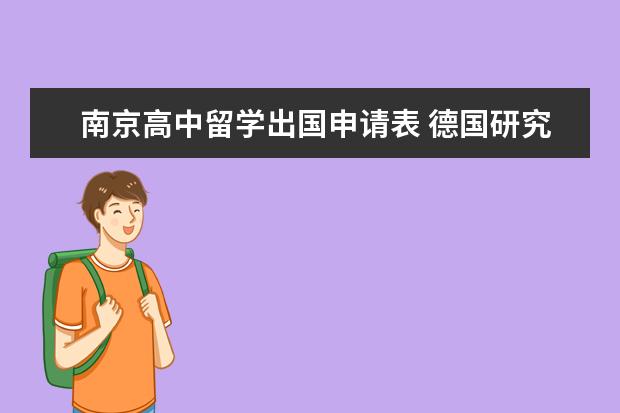 南京高中留学出国申请表 德国研究